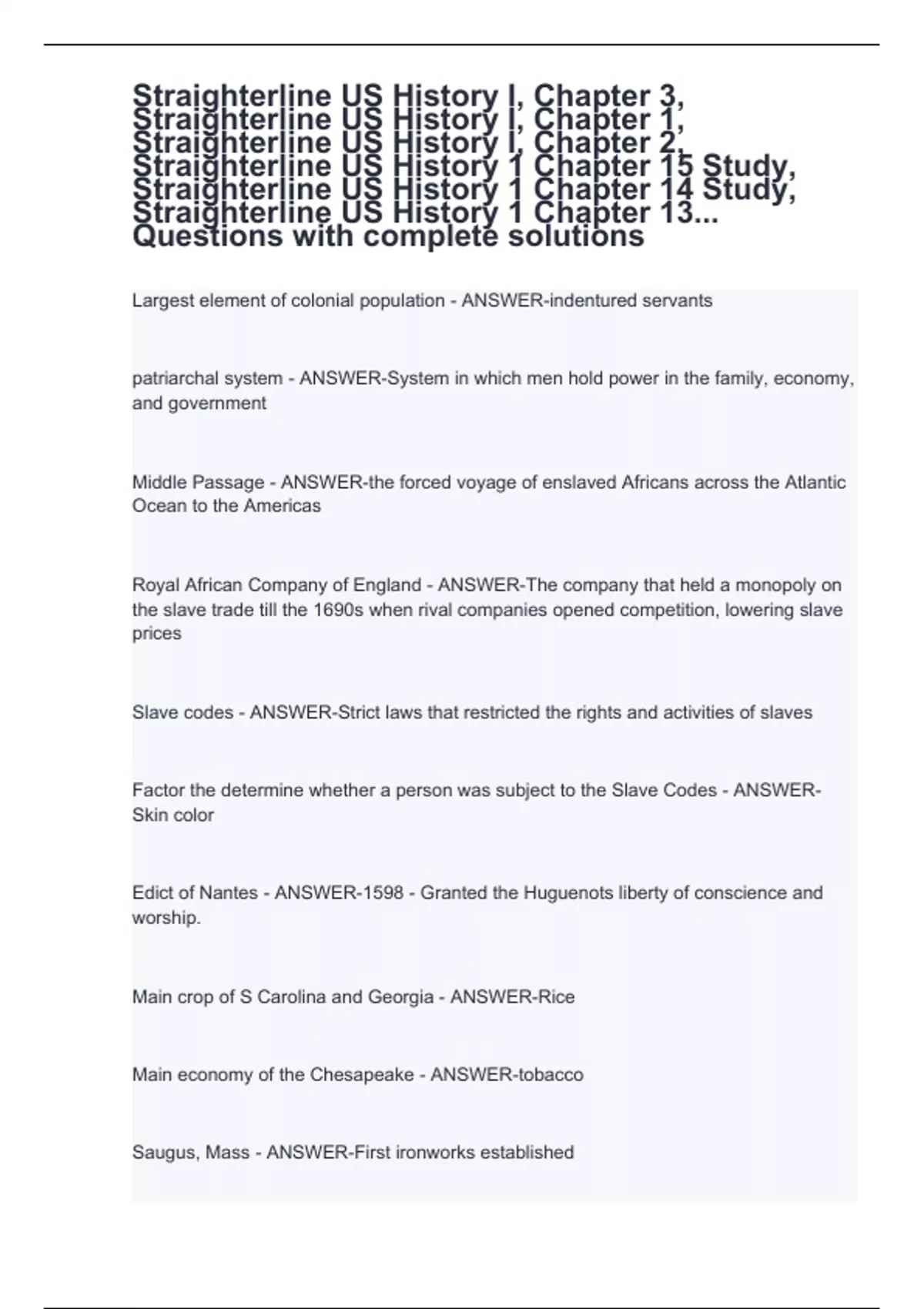 Straighterline US History I, Chapter 3, Straighterline US History I, Chapter 1, Straighterline US History I, Chapter 2, Straighterline US History 1 Chapter 15 Study, Straighterline US History 1 Chapter 14 Study, Straighterline US History 1 Chapter 13... Questions with complete solutions

Largest element of colonial population - ANSWER-indentured servants

patriarchal system - ANSWER-System in which men hold power in the family, economy, and government

Middle Passage - ANSWER-the forced voyage of enslaved Africans across the Atlantic Ocean to the Americas

Royal African Company of England - ANSWER-The company that held a monopoly on the slave trade till the 1690s when rival companies opened competition, lowering slave prices

Slave codes - ANSWER-Strict laws that restricted the rights and activities of slaves

Factor the determine whether a person was subject to the Slave Codes - ANSWER-Skin color

Edict of Nantes - ANSWER-1598 - Granted the Huguenots liberty of conscience and worship.

Main crop of S Carolina and Georgia - ANSWER-Rice

Main economy of the Chesapeake - ANSWER-tobacco

Saugus, Mass - ANSWER-First ironworks established